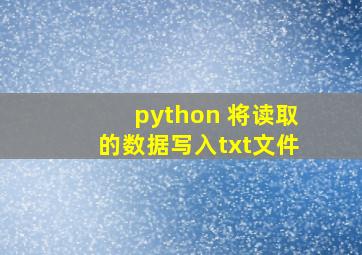 python 将读取的数据写入txt文件